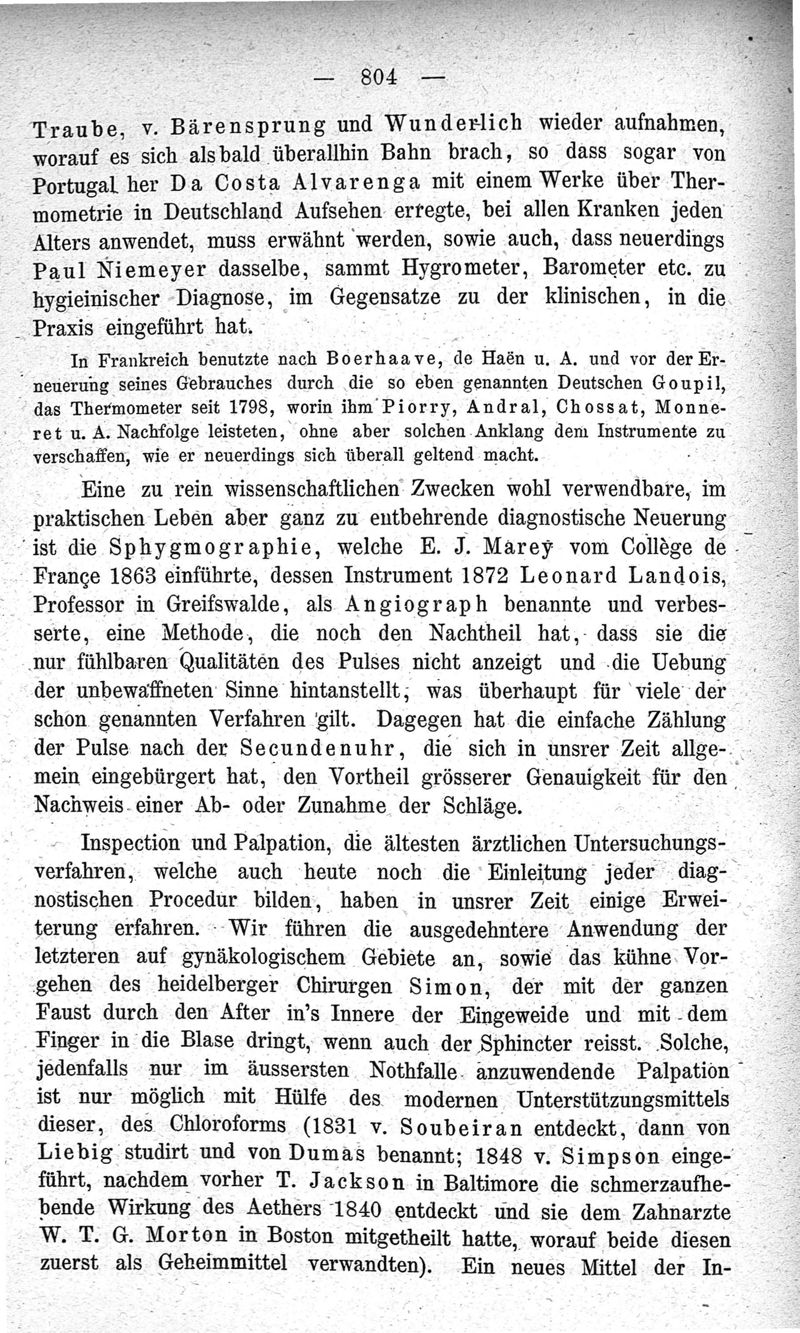 — 804 —

Traube, v. Bärensprung und Wunderlich wieder aufnahmen, worauf es sich alsbald überallhin Bahn brach, so dass sogar von Portugal her Da Costa Alvarenga mit einem Werke über Thermometrie in Deutschland Aufsehen erregte, bei allen Kranken jeden Alters anwendet, muss erwähnt werden, sowie auch, dass neuerdings Paul Niemeyer dasselbe, sammt Hygrometer, Barometer etc. zu hygieinischer Diagnose, im Gegensatze zu der klinischen, in die Praxis eingeführt hat.

In Frankreich benutzte nach Boerhaave, de Haën u. A. und vor der Erneuerung seines Gebrauches durch die so eben genannten Deutschen Goupil, das Thermometer seit 1798, worin ihm Piorry, Andral, Chossat, Monneret u. A. Nachfolge leisteten, ohne aber solchen Anklang dem Instrumente zu verschaffen, wie er neuerdings sich überall geltend macht.

Eine zu rein wissenschaftlichen Zwecken wohl verwendbare, im praktischen Leben aber ganz zu entbehrende diagnostische Neuerung ist die Sphygmographie, welche E. J. Marey vom Collège de Françe 1863 einführte, dessen Instrument 1872 Leonard Landois, Professor in Greifswalde, als Angiograph benannte und verbesserte, eine Methode, die noch den Nachtheil hat, dass sie die nur fühlbaren Qualitäten des Pulses nicht anzeigt und die Uebung der unbewaffneten Sinne hintanstellt, was überhaupt für viele der schon genannten Verfahren gilt. Dagegen hat die einfache Zählung der Pulse nach der Secundenuhr, die sich in unsrer Zeit allgemein eingebürgert hat, den Vortheil grösserer Genauigkeit für den Nachweis einer Ab- oder Zunahme der Schläge.

Inspection und Palpation, die ältesten ärztlichen Untersuchungsverfahren, welche auch heute noch die Einleitung jeder diagnostischen Procedur bilden, haben in unsrer Zeit einige Erweiterung erfahren. Wir führen die ausgedehntere Anwendung der letzteren auf gynäkologischem Gebiete an, sowie das kühne Vorgehen des heidelberger Chirurgen Simon, der mit der ganzen Faust durch den After in's Innere der Eingeweide und mit dem Finger in die Blase dringt, wenn auch der Sphincter reisst. Solche, jedenfalls nur im äussersten Nothfalle anzuwendende Palpation ist nur möglich mit Hülfe des modernen Unterstützungsmittels dieser, des Chloroforms (1831 v. Soubeiran entdeckt, dann von Liebig studirt und von Dumas benannt; 1848 v. Simpson eingeführt, nachdem vorher T. Jackson in Baltimore die schmerzaufhebende Wirkung des Aethers 1840 entdeckt und sie dem Zahnarzte W. T. G. Morton in Boston mitgetheilt hatte, worauf beide diesen zuerst als Geheimmittel verwandten). Ein neues Mittel der In-